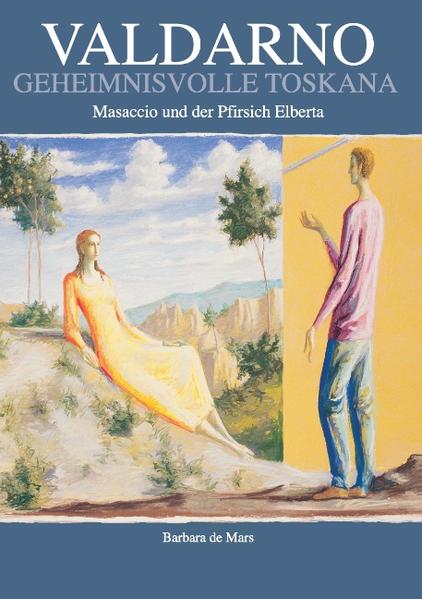 VALDARNO
GEHEIMNISVOLLE TOSKANA
Masaccio und der Pfirsich Elberta

Barbara de Mars